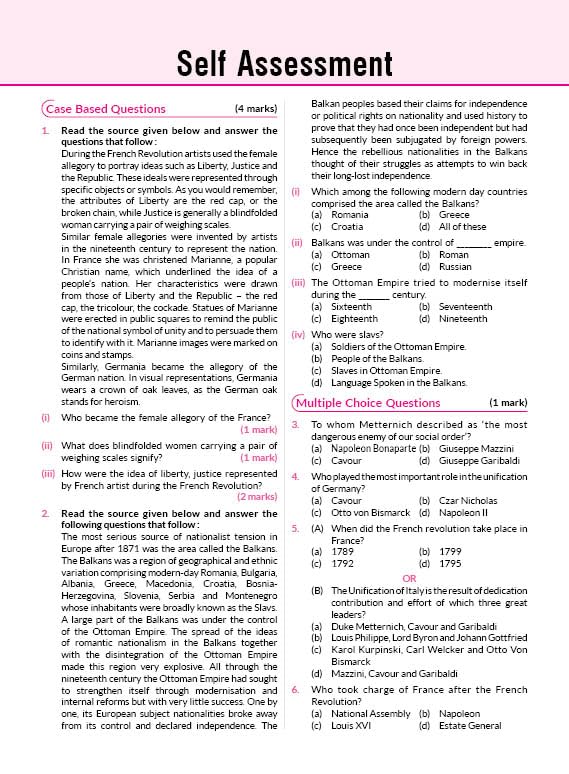 Self Assessment

Case Based Questions (4 marks)

1. Read the source given below and answer the questions that follow :

During the French Revolution artists used the female allegory to portray ideas such as Liberty, Justice and the Republic. These ideals were represented through specific objects or symbols. As you would remember, the attributes of Liberty are the red cap, or the broken chain, while Justice is generally a blindfolded woman carrying a pair of weighing scales.

Similar female allegories were invented by artists in the nineteenth century to represent the nation. In France she was christened Marianne, a popular Christian name, which underlined the idea of a people's nation. Her characteristics were drawn from those of Liberty and the Republic – the red cap, the tricolour, the cockade. Statues of Marianne were erected in public squares to remind the public of the national symbol of unity and to persuade them to identify with it. Marianne images were marked on coins and stamps.

Similarly, Germania became the allegory of the German nation. In visual representations, Germania wears a crown of oak leaves, as the German oak stands for heroism.

(i) Who became the female allegory of the France? (1 mark)

(ii) What does blindfolded women carrying a pair of weighing scales signify? (1 mark)

(iii) How were the idea of liberty, justice represented by French artist during the French Revolution? (2 marks)

2. Read the source given below and answer the following questions that follow :

The most serious source of nationalist tension in Europe after 1871 was the area called the Balkans. The Balkans was a region of geographical and ethnic variation comprising modern-day Romania, Bulgaria, Albania, Greece, Macedonia, Croatia, Bosnia-Herzegovina, Slovenia, Serbia and Montenegro whose inhabitants were broadly known as the Slavs. A large part of the Balkans was under the control of the Ottoman Empire. The spread of the ideas of romantic nationalism in the Balkans together with the disintegration of the Ottoman Empire made this region very explosive. All through the nineteenth century the Ottoman Empire had sought to strengthen itself through modernisation and internal reforms but with very little success. One by one, its European subject nationalities broke away from its control and declared independence. The Balkan peoples based their claims for independence or political rights on nationality and used history to prove that they had once been independent but had subsequently been subjugated by foreign powers. Hence the rebellious nationalities in the Balkans thought of their struggles as attempts to win back their long-lost independence.

(i) Which among the following modern day countries comprised the area called the Balkans?
(a) Romania (b) Greece
(c) Croatia (d) All of these

(ii) Balkans was under the control of _______ empire.
(a) Ottoman (b) Roman
(c) Greece (d) Russian

(iii) The Ottoman Empire tried to modernise itself during the ______ century.
(a) Sixteenth (b) Seventeenth
(c) Eighteenth (d) Nineteenth

(iv) Who were slavs?
(a) Soldiers of the Ottoman Empire.
(b) People of the Balkans.
(c) Slaves in Ottoman Empire.
(d) Language Spoken in the Balkans.

Multiple Choice Questions (1 mark)

3. To whom Metternich described as 'the most dangerous enemy of our social order'?
(a) Napoleon Bonaparte (b) Giuseppe Mazzini
(c) Cavour (d) Giuseppe Garibaldi

4. Who played the most important role in the unification of Germany?
(a) Cavour (b) Czar Nicholas
(c) Otto von Bismarck (d) Napoleon II

5. (A) When did the French revolution take place in France?
(a) 1789 (b) 1799
(c) 1792 (d) 1795

OR

(B) The Unification of Italy is the result of dedication contribution and effort of which three great leaders?
(a) Duke Metternich, Cavour and Garibaldi
(b) Louis Philippe, Lord Byron and Johann Gottfried
(c) Karol Kurpinski, Carl Welcker and Otto Von Bismarck
(d) Mazzini, Cavour and Garibaldi

6. Who took charge of France after the French Revolution?
(a) National Assembly (b) Napoleon
(c) Louis XVI (d) Estate General